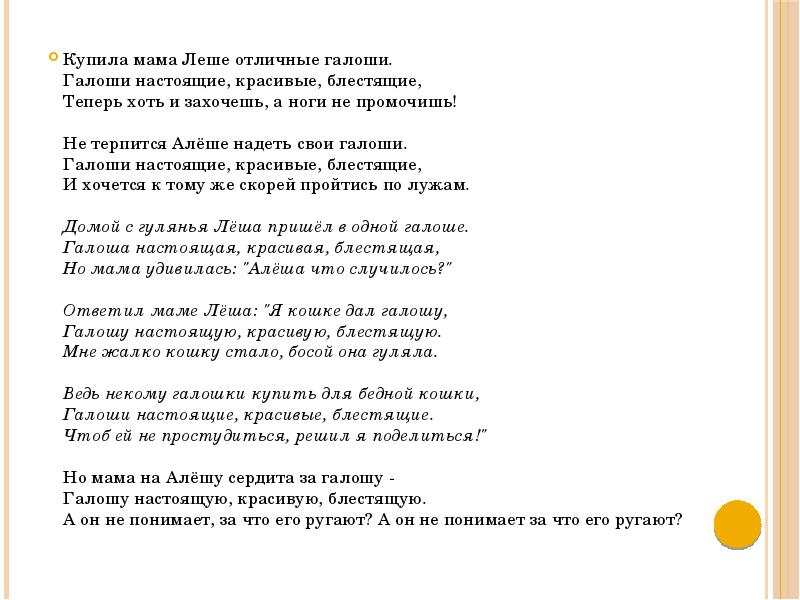 Купила мама Леше отличные галоши.
Галоши настоящие, красивые, блестящие,
Теперь хоть и захочешь, а ноги не промочишь!

Не терпится Алёше надеть свои галоши.
Галоши настоящие, красивые, блестящие,
И хочется к тому же скорей пройтись по лужам.

Домой с гулянья Лёша пришёл в одной галоше.
Галоша настоящая, красивая, блестящая,
Но мама удивилась: "Алёша что случилось?"

Ответил маме Лёша: "Я кошке дал галошу,
Галошу настоящую, красивую, блестящую.
Мне жалко кошку стало, босой она гуляла.

Ведь некому галошки купить для бедной кошки,
Галоши настоящие, красивые, блестящие.
Чтоб ей не простудиться, решил я поделиться!"

Но мама на Алёшу сердита за галошу -
Галошу настоящую, красивую, блестящую.
А он не понимает, за что его ругают? А он не понимает за что его ругают?